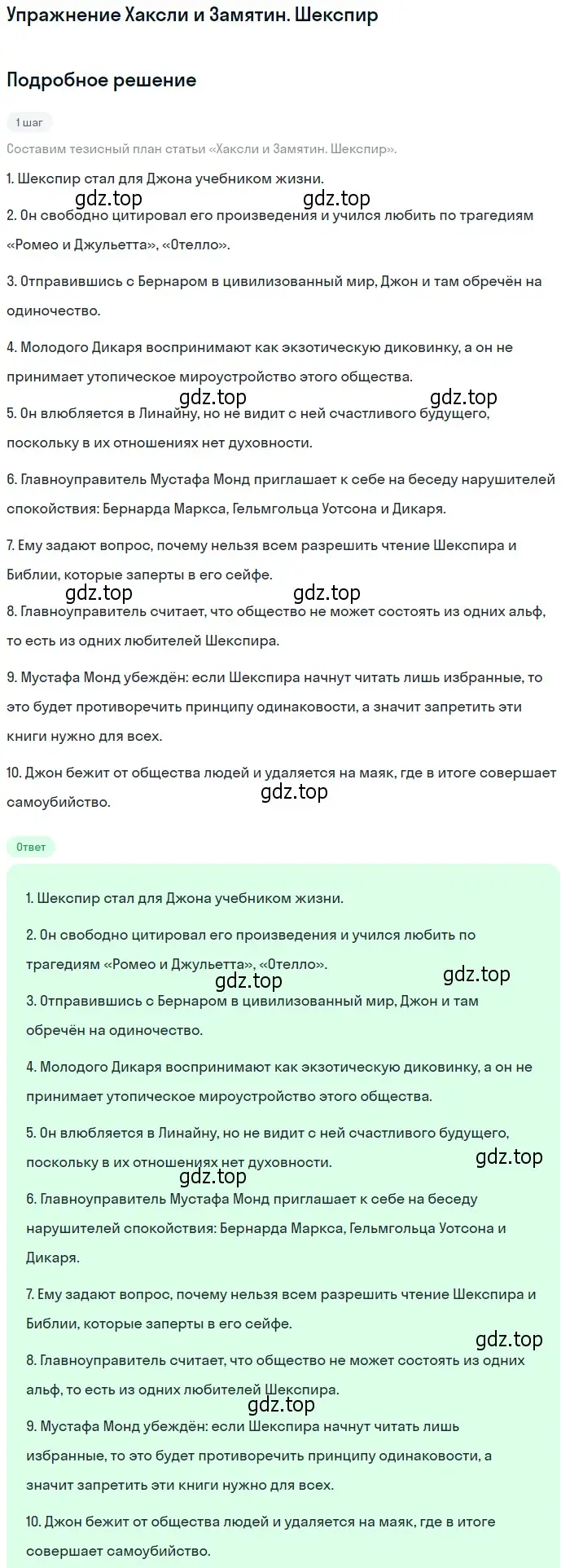 Упражнение Хаксли и Замятин. Шекспир

Подробное решение

1 шаг

Составим тезисный план статьи «Хаксли и Замятин. Шекспир».

1. Шекспир стал для Джона учебником жизни.

gdz.top gdz.top

2. Он свободно цитировал его произведения и учился любить по трагедиям «Ромео и Джульетта», «Отелло».

3. Отправившись с Бернаром в цивилизованный мир, Джон и там обречён на одиночество.

4. Молодого Дикаря воспринимают как экзотическую диковинку, а он не принимает утопическое мироустройство этого общества.

gdz.top gdz.top

5. Он влюбляется в Линайну, но не видит с ней счастливого будущего, поскольку в их отношениях нет духовности.

6. Главноуправитель Мустафа Монд приглашает к себе на беседу нарушителей спокойствия: Бернарда Маркса, Гельмгольца Уотсона и Дикаря.

7. Ему задают вопрос, почему нельзя всем разрешить чтение Шекспира и Библии, которые заперты в его сейфе.

gdz.top gdz.top

8. Главноуправитель считает, что общество не может состоять из одних альф, то есть из одних любителей Шекспира.

9. Мустафа Монд убеждён: если Шекспира начнут читать лишь избранные, то это будет противоречить принципу одинаковости, а значит запретить эти книги нужно для всех.

10. Джон бежит от общества людей и удаляется на маяк, где в итоге совершает самоубийство.

gdz.top

Ответ

1. Шекспир стал для Джона учебником жизни.

2. Он свободно цитировал его произведения и учился любить по трагедиям «Ромео и Джульетта», «Отелло».

gdz.top gdz.top

3. Отправившись с Бернаром в цивилизованный мир, Джон и там обречён на одиночество.

4. Молодого Дикаря воспринимают как экзотическую диковинку, а он не принимает утопическое мироустройство этого общества.

5. Он влюбляется в Линайну, но не видит с ней счастливого будущего, поскольку в их отношениях нет духовности.

gdz.top gdz.top

6. Главноуправитель Мустафа Монд приглашает к себе на беседу нарушителей спокойствия: Бернарда Маркса, Гельмгольца Уотсона и Дикаря.

7. Ему задают вопрос, почему нельзя всем разрешить чтение Шекспира и Библии, которые заперты в его сейфе.

gdz.top

8. Главноуправитель считает, что общество не может состоять из одних альф, то есть из одних любителей Шекспира.

gdz.top

9. Мустафа Монд убеждён: если Шекспира начнут читать лишь избранные, то это будет противоречить принципу одинаковости, а значит запретить эти книги нужно для всех.

10. Джон бежит от общества людей и удаляется на маяк, где в итоге совершает самоубийство.